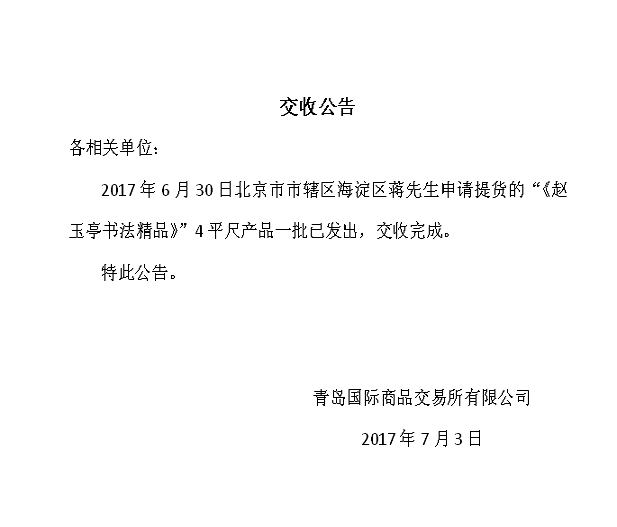 交收公告

各相关单位：

2017年6月30日北京市市辖区海淀区蒋先生申请提货的“《赵玉亭书法精品》”4平尺产品一批已发出，交收完成。

特此公告。

青岛国际商品交易所有限公司

2017年7月3日